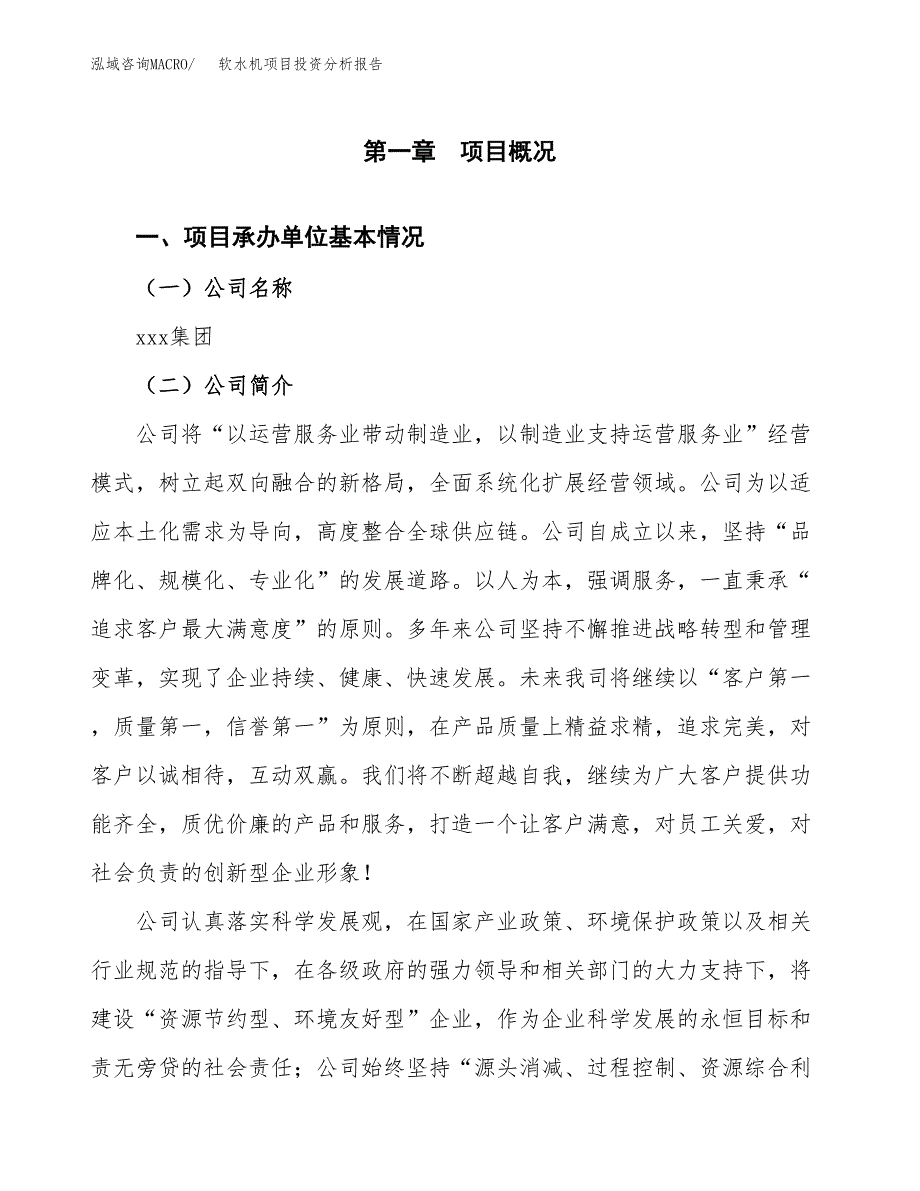 泓域咨询MACRO/　软水机项目投资分析报告

第一章　项目概况

一、项目承办单位基本情况

（一）公司名称

xxx集团

（二）公司简介

公司将“以运营服务业带动制造业，以制造业支持运营服务业”经营模式，树立起双向融合的新格局，全面系统化扩展经营领域。公司为以适应本土化需求为导向，高度整合全球供应链。公司自成立以来，坚持“品牌化、规模化、专业化”的发展道路。以人为本，强调服务，一直秉承“追求客户最大满意度”的原则。多年来公司坚持不懈推进战略转型和管理变革，实现了企业持续、健康、快速发展。未来我司将继续以“客户第一，质量第一，信誉第一”为原则，在产品质量上精益求精，追求完美，对客户以诚相待，互动双赢。我们将不断超越自我，继续为广大客户提供功能齐全，质优价廉的产品和服务，打造一个让客户满意，对员工关爱，对社会负责的创新型企业形象！

公司认真落实科学发展观，在国家产业政策、环境保护政策以及相关行业规范的指导下，在各级政府的强力领导和相关部门的大力支持下，将建设“资源节约型、环境友好型”企业，作为企业科学发展的永恒目标和责无旁贷的社会责任；公司始终坚持“源头消减、过程控制、资源综合利